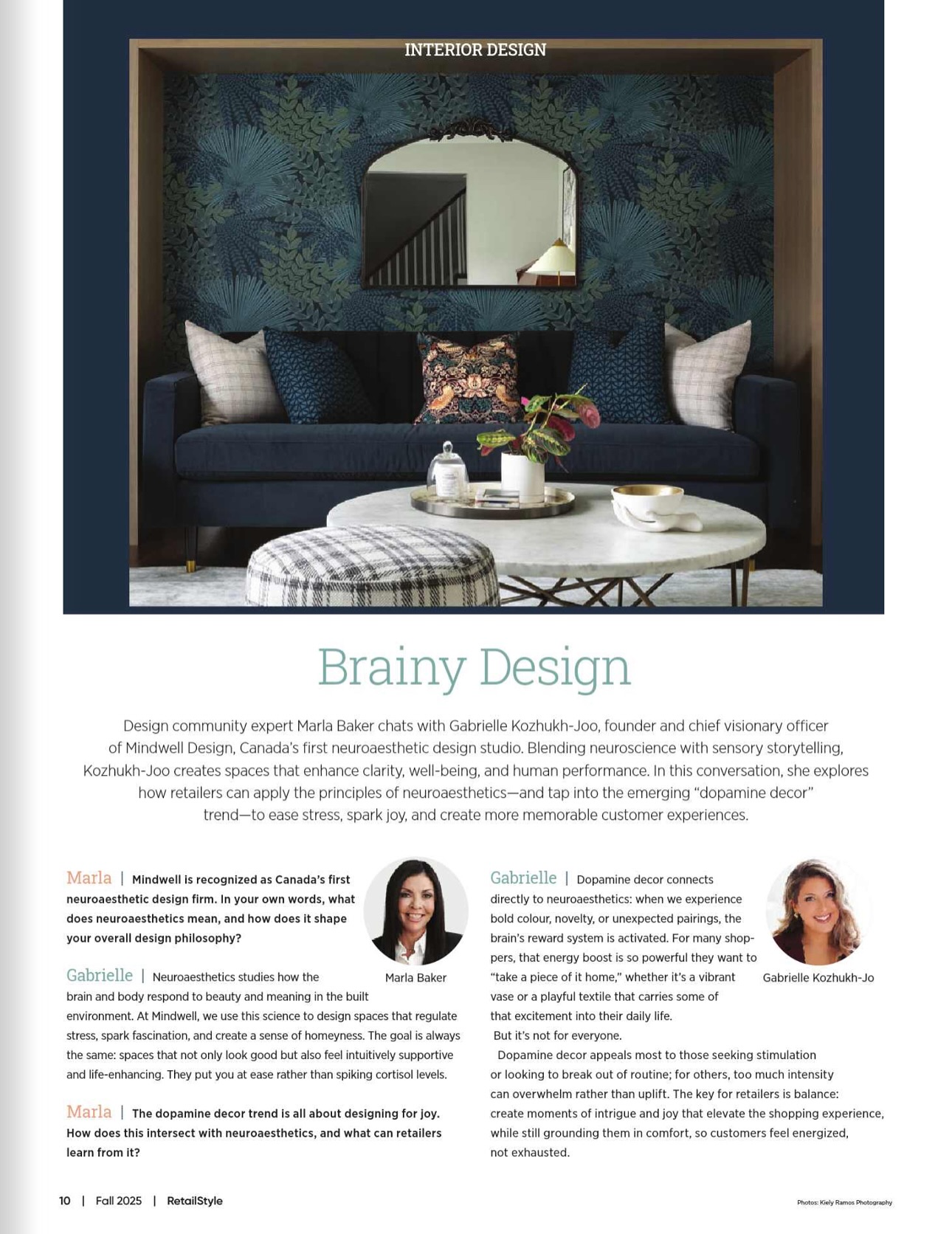 INTERIOR DESIGN

Brainy Design

Design community expert Marla Baker chats with Gabrielle Kozhukh-Joo, founder and chief visionary officer of Mindwell Design, Canada's first neuroaesthetic design studio. Blending neuroscience with sensory storytelling, Kozhukh-Joo creates spaces that enhance clarity, well-being, and human performance. In this conversation, she explores how retailers can apply the principles of neuroaesthetics—and tap into the emerging "dopamine decor" trend—to ease stress, spark joy, and create more memorable customer experiences.

Marla | Mindwell is recognized as Canada's first neuroaesthetic design firm. In your own words, what does neuroaesthetics mean, and how does it shape your overall design philosophy?

Marla Baker

Gabrielle | Neuroaesthetics studies how the brain and body respond to beauty and meaning in the built environment. At Mindwell, we use this science to design spaces that regulate stress, spark fascination, and create a sense of homeyness. The goal is always the same: spaces that not only look good but also feel intuitively supportive and life-enhancing. They put you at ease rather than spiking cortisol levels.

Marla | The dopamine decor trend is all about designing for joy. How does this intersect with neuroaesthetics, and what can retailers learn from it?

Gabrielle | Dopamine decor connects directly to neuroaesthetics: when we experience bold colour, novelty, or unexpected pairings, the brain's reward system is activated. For many shoppers, that energy boost is so powerful they want to "take a piece of it home," whether it's a vibrant vase or a playful textile that carries some of that excitement into their daily life.

Gabrielle Kozhukh-Jo

But it's not for everyone.

Dopamine decor appeals most to those seeking stimulation or looking to break out of routine; for others, too much intensity can overwhelm rather than uplift. The key for retailers is balance: create moments of intrigue and joy that elevate the shopping experience, while still grounding them in comfort, so customers feel energized, not exhausted.

10 | Fall 2025 | RetailStyle

Photos: Kiely Ramos Photography